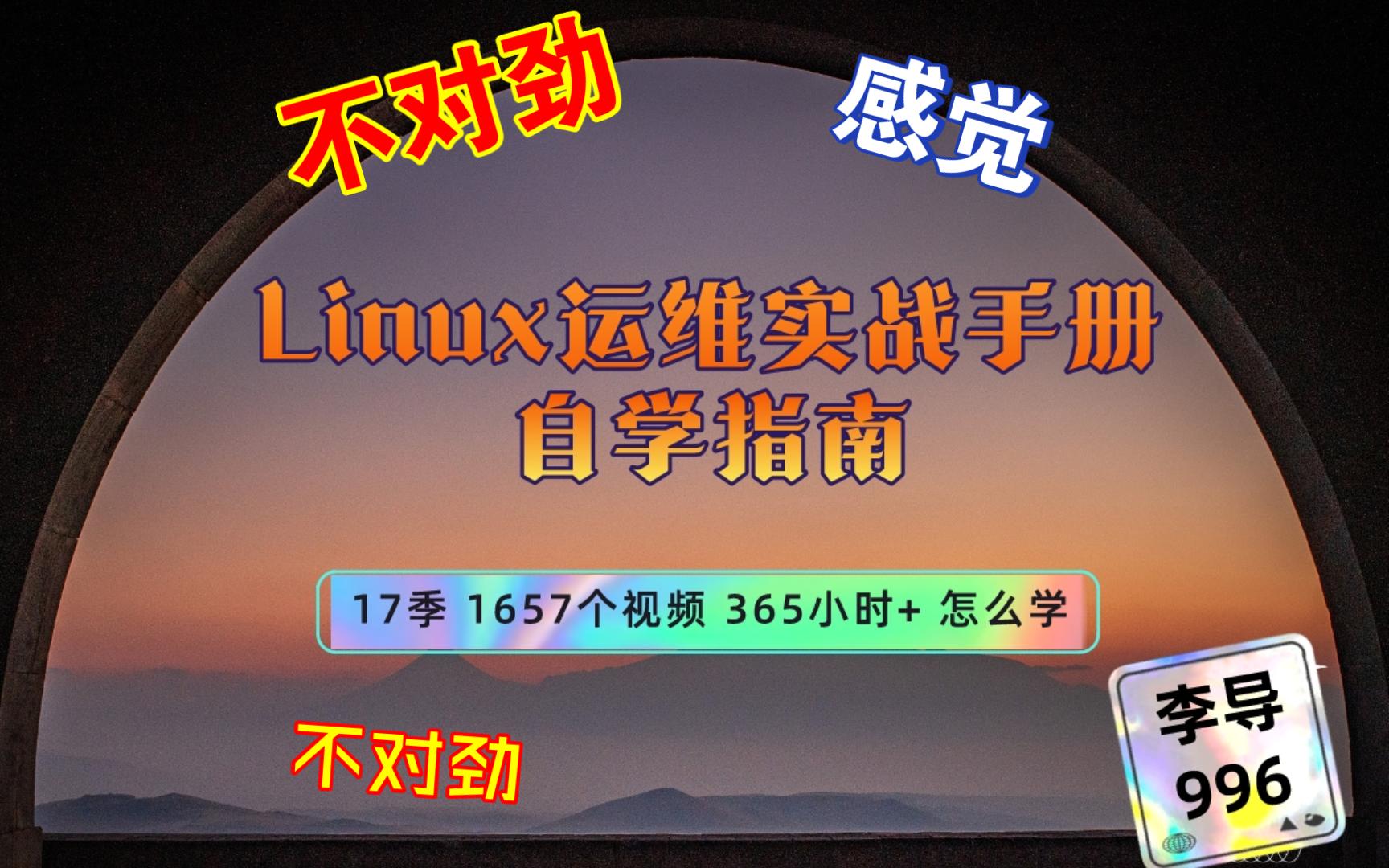 不对劲

感觉

Linux运维实战手册
自学指南

17季 1657个视频 365小时+ 怎么学

不对劲

李导
996